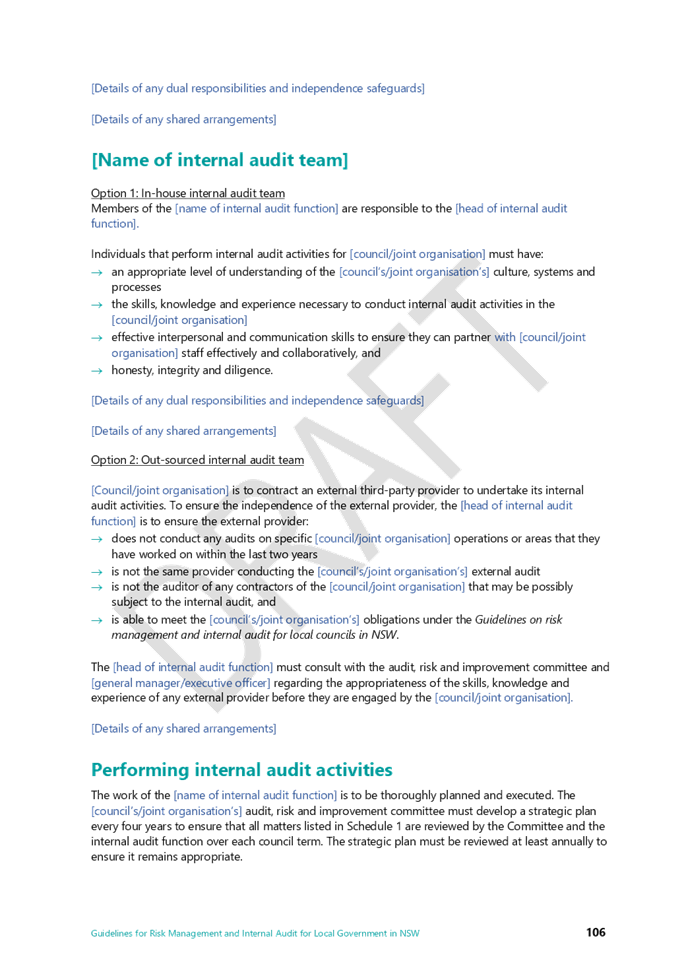 [Details of any dual responsibilities and independence safeguards]

[Details of any shared arrangements]

[Name of internal audit team]

Option 1: In-house internal audit team
Members of the [name of internal audit function] are responsible to the [head of internal audit function].

Individuals that perform internal audit activities for [council/joint organisation] must have:
→ an appropriate level of understanding of the [council's/joint organisation's] culture, systems and processes
→ the skills, knowledge and experience necessary to conduct internal audit activities in the [council/joint organisation]
→ effective interpersonal and communication skills to ensure they can partner with [council/joint organisation] staff effectively and collaboratively, and
→ honesty, integrity and diligence.

[Details of any dual responsibilities and independence safeguards]

[Details of any shared arrangements]

Option 2: Out-sourced internal audit team

[Council/joint organisation] is to contract an external third-party provider to undertake its internal audit activities. To ensure the independence of the external provider, the [head of internal audit function] is to ensure the external provider:
→ does not conduct any audits on specific [council/joint organisation] operations or areas that they have worked on within the last two years
→ is not the same provider conducting the [council's/joint organisation's] external audit
→ is not the auditor of any contractors of the [council/joint organisation] that may be possibly subject to the internal audit, and
→ is able to meet the [council's/joint organisation's] obligations under the Guidelines on risk management and internal audit for local councils in NSW.

The [head of internal audit function] must consult with the audit, risk and improvement committee and [general manager/executive officer] regarding the appropriateness of the skills, knowledge and experience of any external provider before they are engaged by the [council/joint organisation].

[Details of any shared arrangements]

Performing internal audit activities

The work of the [name of internal audit function] is to be thoroughly planned and executed. The [council's/joint organisation's] audit, risk and improvement committee must develop a strategic plan every four years to ensure that all matters listed in Schedule 1 are reviewed by the Committee and the internal audit function over each council term. The strategic plan must be reviewed at least annually to ensure it remains appropriate.

DRAFT

Guidelines for Risk Management and Internal Audit for Local Government in NSW 106